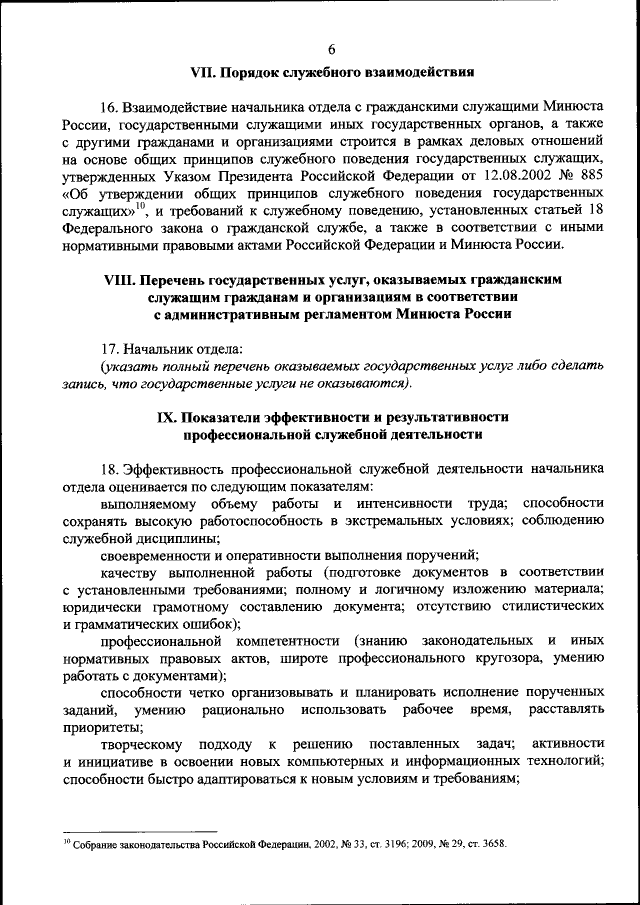 6

VII. Порядок служебного взаимодействия

16. Взаимодействие начальника отдела с гражданскими служащими Минюста России, государственными служащими иных государственных органов, а также с другими гражданами и организациями строится в рамках деловых отношений на основе общих принципов служебного поведения государственных служащих, утвержденных Указом Президента Российской Федерации от 12.08.2002 № 885 «Об утверждении общих принципов служебного поведения государственных служащих»$^{10}$, и требований к служебному поведению, установленных статьей 18 Федерального закона о гражданской службе, а также в соответствии с иными нормативными правовыми актами Российской Федерации и Минюста России.

VIII. Перечень государственных услуг, оказываемых гражданским служащим гражданам и организациям в соответствии с административным регламентом Минюста России

17. Начальник отдела:
(указать полный перечень оказываемых государственных услуг либо сделать запись, что государственные услуги не оказываются).

IX. Показатели эффективности и результативности профессиональной служебной деятельности

18. Эффективность профессиональной служебной деятельности начальника отдела оценивается по следующим показателям:
выполняемому объему работы и интенсивности труда; способности сохранять высокую работоспособность в экстремальных условиях; соблюдению служебной дисциплины;
своевременности и оперативности выполнения поручений;
качеству выполненной работы (подготовке документов в соответствии с установленными требованиями; полному и логичному изложению материала; юридически грамотному составлению документа; отсутствию стилистических и грамматических ошибок);
профессиональной компетентности (знанию законодательных и иных нормативных правовых актов, широте профессионального кругозора, умению работать с документами);
способности четко организовывать и планировать исполнение порученных заданий, умению рационально использовать рабочее время, расставлять приоритеты;
творческому подходу к решению поставленных задач; активности и инициативе в освоении новых компьютерных и информационных технологий; способности быстро адаптироваться к новым условиям и требованиям;

$^{10}$ Собрание законодательства Российской Федерации, 2002, № 33, ст. 3196; 2009, № 29, ст. 3658.